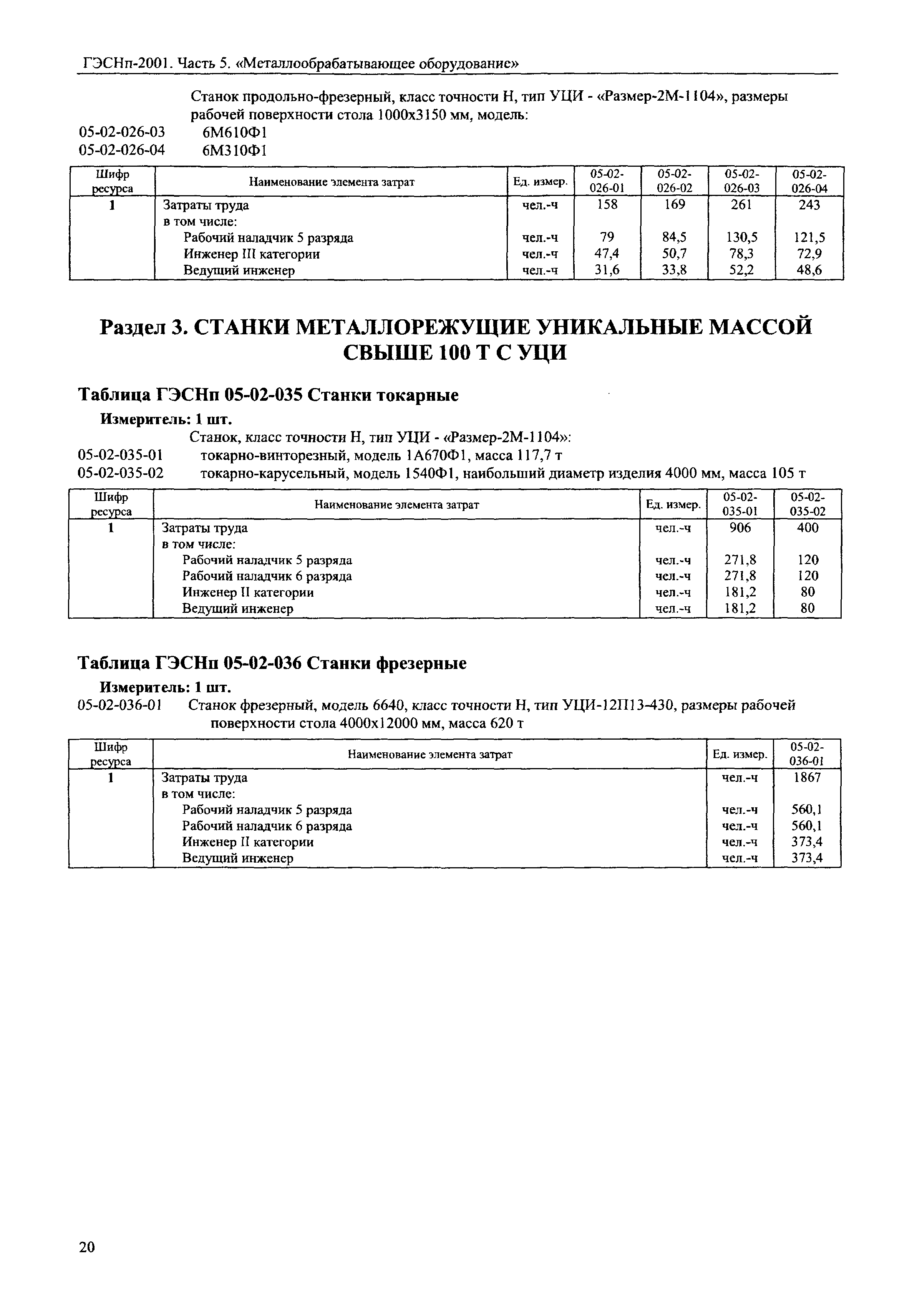 ГЭСНп-2001. Часть 5. «Металлообрабатывающее оборудование»

Станок продольно-фрезерный, класс точности Н, тип УЦИ - «Размер-2М-1104», размеры рабочей поверхности стола 1000х3150 мм, модель:
05-02-026-03 6М610Ф1
05-02-026-04 6М310Ф1

| Шифр ресурса | Наименование элемента затрат | Ед. измер. | 05-02-026-01 | 05-02-026-02 | 05-02-026-03 | 05-02-026-04 |
|---|---|---|---|---|---|---|
| 1 | Затраты труда | чел.-ч | 158 | 169 | 261 | 243 |
| | в том числе: | | | | | |
| | Рабочий наладчик 5 разряда | чел.-ч | 79 | 84,5 | 130,5 | 121,5 |
| | Инженер III категории | чел.-ч | 47,4 | 50,7 | 78,3 | 72,9 |
| | Ведущий инженер | чел.-ч | 31,6 | 33,8 | 52,2 | 48,6 |

Раздел 3. СТАНКИ МЕТАЛЛОРЕЖУЩИЕ УНИКАЛЬНЫЕ МАССОЙ СВЫШЕ 100 Т С УЦИ

Таблица ГЭСНп 05-02-035 Станки токарные

Измеритель: 1 шт.
Станок, класс точности Н, тип УЦИ - «Размер-2М-1104»:
05-02-035-01 токарно-винторезный, модель 1А670Ф1, масса 117,7 т
05-02-035-02 токарно-карусельный, модель 1540Ф1, наибольший диаметр изделия 4000 мм, масса 105 т

| Шифр ресурса | Наименование элемента затрат | Ед. измер. | 05-02-035-01 | 05-02-035-02 |
|---|---|---|---|---|
| 1 | Затраты труда | чел.-ч | 906 | 400 |
| | в том числе: | | | |
| | Рабочий наладчик 5 разряда | чел.-ч | 271,8 | 120 |
| | Рабочий наладчик 6 разряда | чел.-ч | 271,8 | 120 |
| | Инженер II категории | чел.-ч | 181,2 | 80 |
| | Ведущий инженер | чел.-ч | 181,2 | 80 |

Таблица ГЭСНп 05-02-036 Станки фрезерные

Измеритель: 1 шт.
05-02-036-01 Станок фрезерный, модель 6640, класс точности Н, тип УЦИ-12П13-430, размеры рабочей поверхности стола 4000х12000 мм, масса 620 т

| Шифр ресурса | Наименование элемента затрат | Ед. измер. | 05-02-036-01 |
|---|---|---|---|
| 1 | Затраты труда | чел.-ч | 1867 |
| | в том числе: | | |
| | Рабочий наладчик 5 разряда | чел.-ч | 560,1 |
| | Рабочий наладчик 6 разряда | чел.-ч | 560,1 |
| | Инженер II категории | чел.-ч | 373,4 |
| | Ведущий инженер | чел.-ч | 373,4 |

20